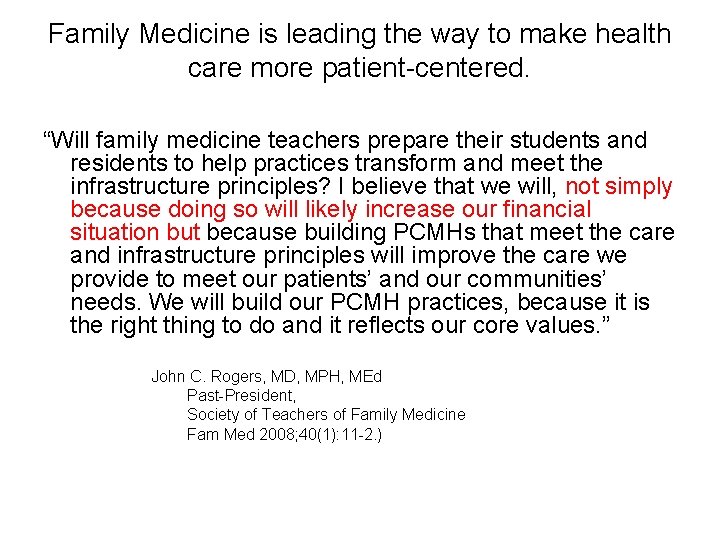 Family Medicine is leading the way to make health care more patient-centered.

“Will family medicine teachers prepare their students and residents to help practices transform and meet the infrastructure principles? I believe that we will, not simply because doing so will likely increase our financial situation but because building PCMHs that meet the care and infrastructure principles will improve the care we provide to meet our patients’ and our communities’ needs. We will build our PCMH practices, because it is the right thing to do and it reflects our core values.”

John C. Rogers, MD, MPH, MEd
Past-President,
Society of Teachers of Family Medicine
Fam Med 2008;40(1):11-2.)